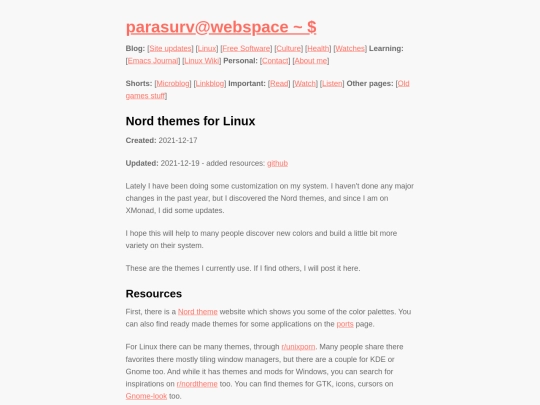 parasurv@webspace ~ $

Blog: [Site updates] [Linux] [Free Software] [Culture] [Health] [Watches] Learning: [Emacs Journal] [Linux Wiki] Personal: [Contact] [About me]

Shorts: [Microblog] [Linkblog] Important: [Read] [Watch] [Listen] Other pages: [Old games stuff]

Nord themes for Linux

Created: 2021-12-17

Updated: 2021-12-19 - added resources: github

Lately I have been doing some customization on my system. I haven't done any major changes in the past year, but I discovered the Nord themes, and since I am on XMonad, I did some updates.

I hope this will help to many people discover new colors and build a little bit more variety on their system.

These are the themes I currently use. If I find others, I will post it here.

Resources

First, there is a Nord theme website which shows you some of the color palettes. You can also find ready made themes for some applications on the ports page.

For Linux there can be many themes, through r/unixporn. Many people share there favorites there mostly tiling window managers, but there are a couple for KDE or Gnome too. And while it has themes and mods for Windows, you can search for inspirations on r/nordtheme too. You can find themes for GTK, icons, cursors on Gnome-look too.